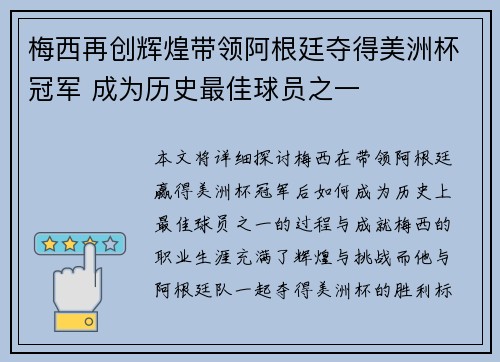 梅西再创辉煌带领阿根廷夺得美洲杯冠军 成为历史最佳球员之一

本文将详细探讨梅西在带领阿根廷赢得美洲杯冠军后如何成为历史上最佳球员之一的过程与成就梅西的职业生涯充满了辉煌与挑战而他与阿根廷队一起夺得美洲杯的胜利标